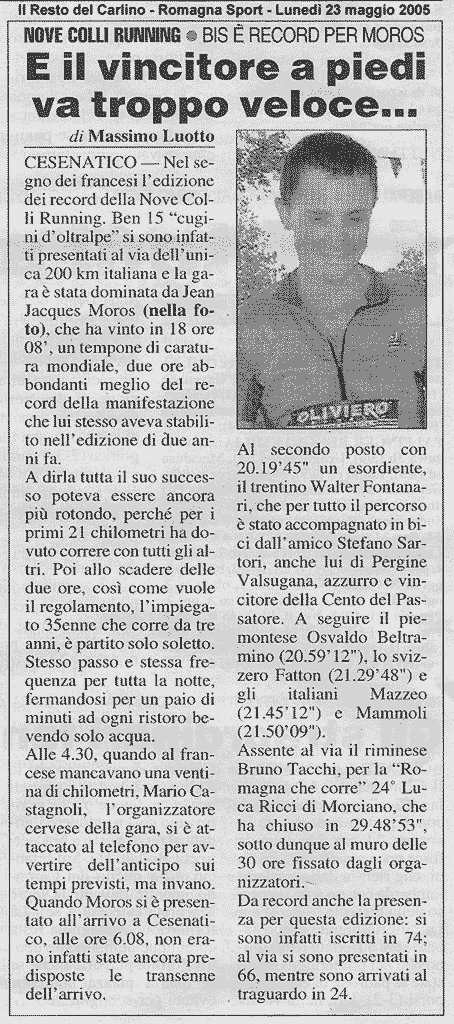 Il Resto del Carlino - Romagna Sport - Lunedì 23 maggio 2005

NOVE COLLI RUNNING ● BIS È RECORD PER MOROS

E il vincitore a piedi va troppo veloce...

di Massimo Luotto

CESENATICO — Nel segno dei francesi l'edizione dei record della Nove Colli Running. Ben 15 "cugini d'oltralpe" si sono infatti presentati al via dell'unica 200 km italiana e la gara è stata dominata da Jean Jacques Moros (nella foto), che ha vinto in 18 ore 08', un tempone di caratura mondiale, due ore abbondanti meglio del record della manifestazione che lui stesso aveva stabilito nell'edizione di due anni fa.

A dirla tutta il suo successo poteva essere ancora più rotondo, perché per i primi 21 chilometri ha dovuto correre con tutti gli altri. Poi allo scadere delle due ore, così come vuole il regolamento, l'impiegato 35enne che corre da tre anni, è partito solo soletto. Stesso passo e stessa frequenza per tutta la notte, fermandosi per un paio di minuti ad ogni ristoro bevendo solo acqua.

Alle 4.30, quando al francese mancavano una ventina di chilometri, Mario Castagnoli, l'organizzatore cervese della gara, si è attaccato al telefono per avvertire dell'anticipo sui tempi previsti, ma invano. Quando Moros si è presentato all'arrivo a Cesenatico, alle ore 6.08, non erano infatti state ancora predisposte le transenne dell'arrivo.

OLIVIERO

Al secondo posto con 20.19'45" un esordiente, il trentino Walter Fontanari, che per tutto il percorso è stato accompagnato in bici dall'amico Stefano Sartori, anche lui di Pergine Valsugana, azzurro e vincitore della Cento del Passatore. A seguire il piemontese Osvaldo Beltramino (20.59'12"), lo svizzero Fatton (21.29'48") e gli italiani Mazzeo (21.45'12") e Mammoli (21.50'09").

Assente al via il riminese Bruno Tacchi, per la "Romagna che corre" 24° Luca Ricci di Morciano, che ha chiuso in 29.48'53", sotto dunque al muro delle 30 ore fissato dagli organizzatori.

Da record anche la presenza per questa edizione: si sono infatti iscritti in 74; al via si sono presentati in 66, mentre sono arrivati al traguardo in 24.